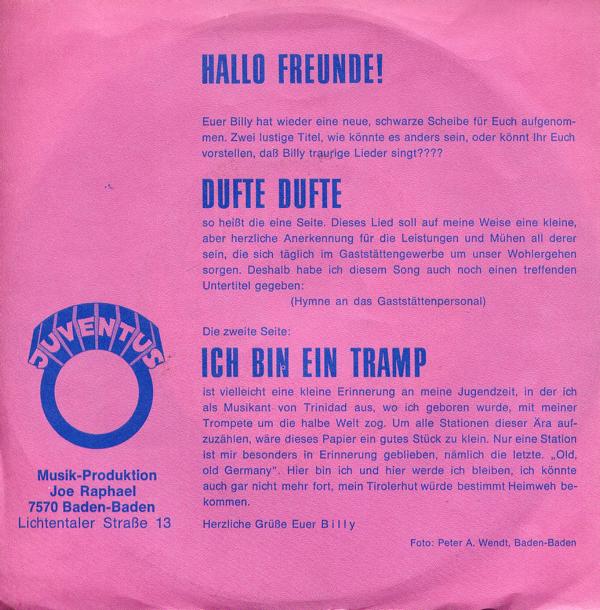 HALLO FREUNDE!

Euer Billy hat wieder eine neue, schwarze Scheibe für Euch aufgenommen. Zwei lustige Titel, wie könnte es anders sein, oder könnt Ihr Euch vorstellen, daß Billy traurige Lieder singt????

DUFTE DUFTE

so heißt die eine Seite. Dieses Lied soll auf meine Weise eine kleine, aber herzliche Anerkennung für die Leistungen und Mühen all derer sein, die sich täglich im Gaststättengewerbe um unser Wohlergehen sorgen. Deshalb habe ich diesem Song auch noch einen treffenden Untertitel gegeben:

(Hymne an das Gaststättenpersonal)

Die zweite Seite:

ICH BIN EIN TRAMP

ist vielleicht eine kleine Erinnerung an meine Jugendzeit, in der ich als Musikant von Trinidad aus, wo ich geboren wurde, mit meiner Trompete um die halbe Welt zog. Um alle Stationen dieser Ära aufzuzählen, wäre dieses Papier ein gutes Stück zu klein. Nur eine Station ist mir besonders in Erinnerung geblieben, nämlich die letzte. „Old, old Germany". Hier bin ich und hier werde ich bleiben, ich könnte auch gar nicht mehr fort, mein Tirolerhut würde bestimmt Heimweh bekommen.

Herzliche Grüße Euer Billy

Foto: Peter A. Wendt, Baden-Baden

JUVENTUS

Musik-Produktion
Joe Raphael
7570 Baden-Baden
Lichtentaler Straße 13